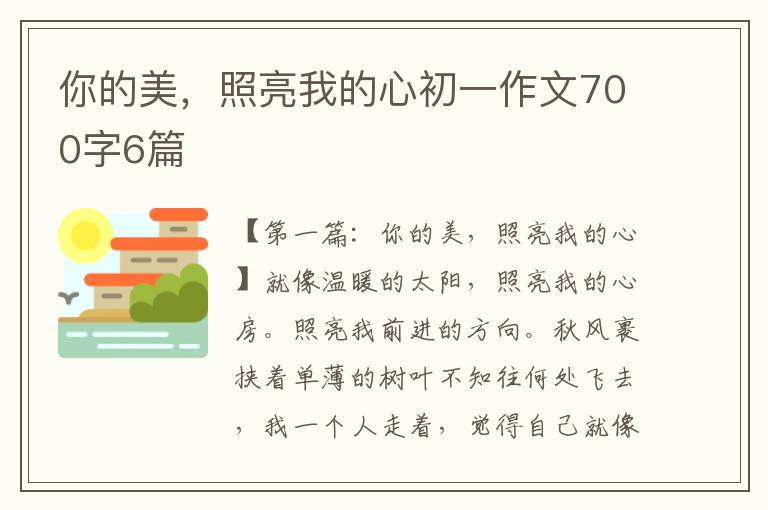 你的美，照亮我的心初一作文700字6篇

【第一篇：你的美，照亮我的心】就像温暖的太阳，照亮我的心房。照亮我前进的方向。秋风裹挟着单薄的树叶不知往何处飞去，我一个人走着，觉得自己就像